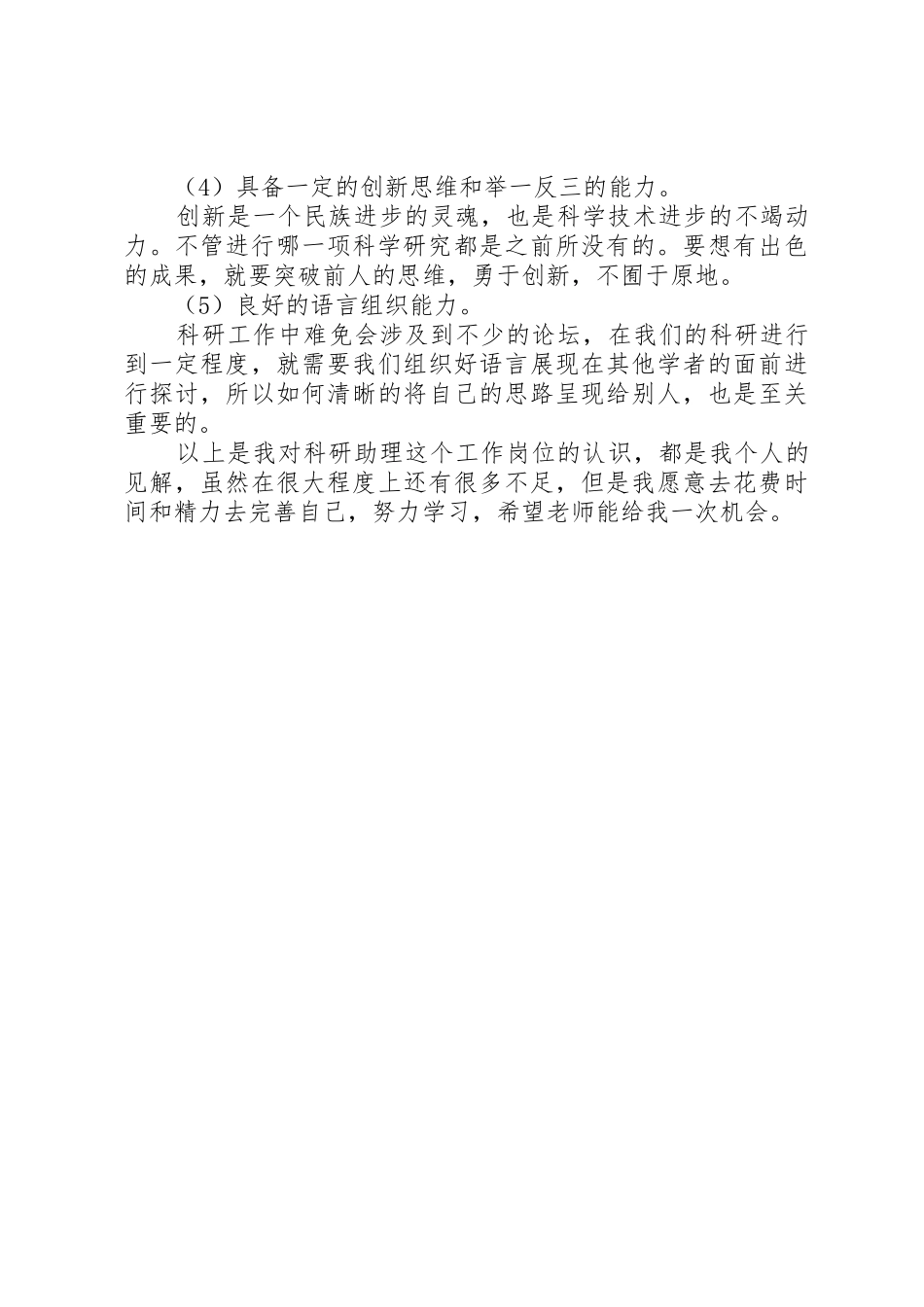 （4）具备一定的创新思维和举一反三的能力。

创新是一个民族进步的灵魂，也是科学技术进步的不竭动力。不管进行哪一项科学研究都是之前所没有的。要想有出色的成果，就要突破前人的思维，勇于创新，不囿于原地。

（5）良好的语言组织能力。

科研工作中难免会涉及到不少的论坛，在我们的科研进行到一定程度，就需要我们组织好语言展现在其他学者的面前进行探讨，所以如何清晰的将自己的思路呈现给别人，也是至关重要的。

以上是我对科研助理这个工作岗位的认识，都是我个人的见解，虽然在很大程度上还有很多不足，但是我愿意去花费时间和精力去完善自己，努力学习，希望老师能给我一次机会。